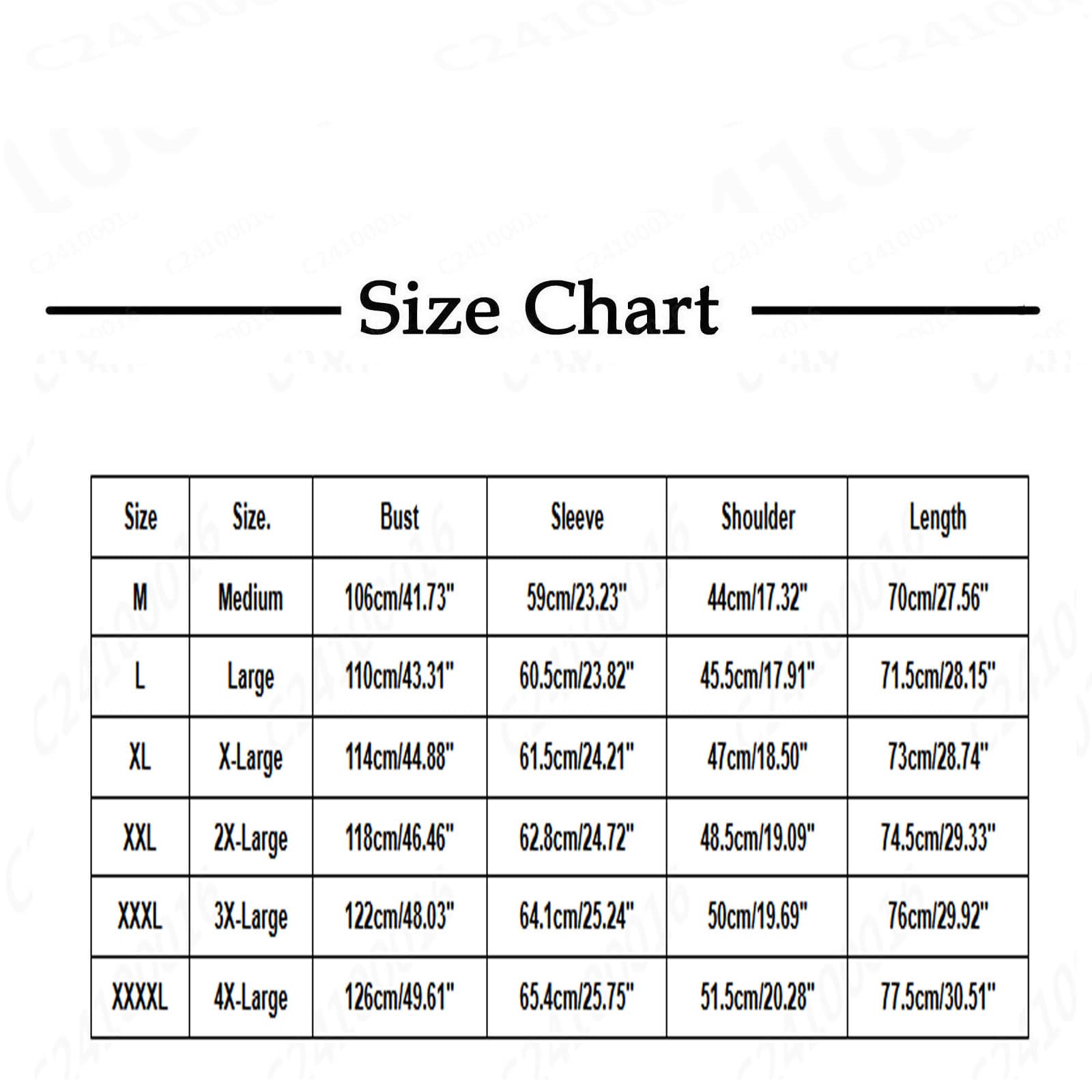 Size Chart

| Size | Size. | Bust | Sleeve | Shoulder | Length |
|---|---|---|---|---|---|
| M | Medium | 106cm/41.73" | 59cm/23.23" | 44cm/17.32" | 70cm/27.56" |
| L | Large | 110cm/43.31" | 60.5cm/23.82" | 45.5cm/17.91" | 71.5cm/28.15" |
| XL | X-Large | 114cm/44.88" | 61.5cm/24.21" | 47cm/18.50" | 73cm/28.74" |
| XXL | 2X-Large | 118cm/46.46" | 62.8cm/24.72" | 48.5cm/19.09" | 74.5cm/29.33" |
| XXXL | 3X-Large | 122cm/48.03" | 64.1cm/25.24" | 50cm/19.69" | 76cm/29.92" |
| XXXXL | 4X-Large | 126cm/49.61" | 65.4cm/25.75" | 51.5cm/20.28" | 77.5cm/30.51" |